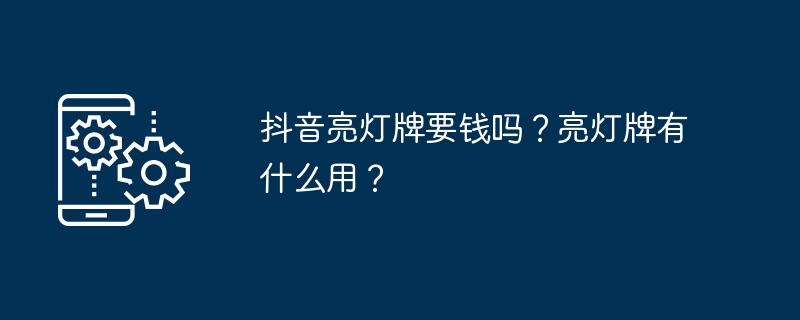 抖音亮灯牌要钱吗？亮灯牌有什么用？